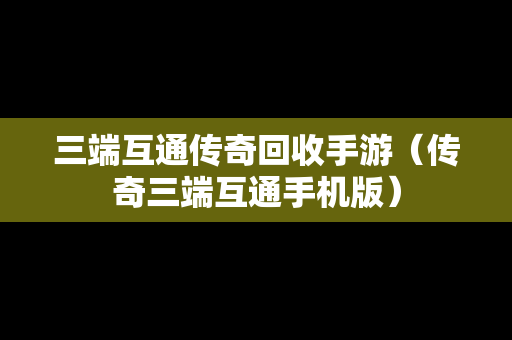 三端互通传奇回收手游（传奇三端互通手机版）